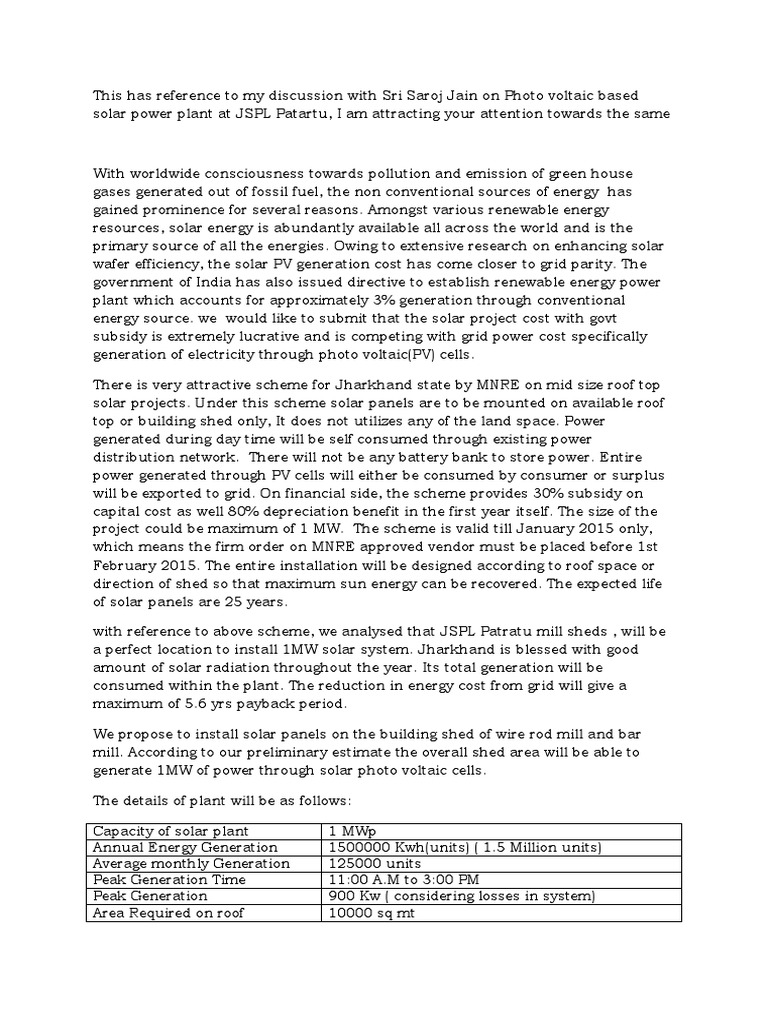 This has reference to my discussion with Sri Saroj Jain on Photo voltaic based solar power plant at JSPL Patartu, I am attracting your attention towards the same

With worldwide consciousness towards pollution and emission of green house gases generated out of fossil fuel, the non conventional sources of energy has gained prominence for several reasons. Amongst various renewable energy resources, solar energy is abundantly available all across the world and is the primary source of all the energies. Owing to extensive research on enhancing solar wafer efficiency, the solar PV generation cost has come closer to grid parity. The government of India has also issued directive to establish renewable energy power plant which accounts for approximately 3% generation through conventional energy source. we would like to submit that the solar project cost with govt subsidy is extremely lucrative and is competing with grid power cost specifically generation of electricity through photo voltaic(PV) cells.

There is very attractive scheme for Jharkhand state by MNRE on mid size roof top solar projects. Under this scheme solar panels are to be mounted on available roof top or building shed only, It does not utilizes any of the land space. Power generated during day time will be self consumed through existing power distribution network. There will not be any battery bank to store power. Entire power generated through PV cells will either be consumed by consumer or surplus will be exported to grid. On financial side, the scheme provides 30% subsidy on capital cost as well 80% depreciation benefit in the first year itself. The size of the project could be maximum of 1 MW. The scheme is valid till January 2015 only, which means the firm order on MNRE approved vendor must be placed before 1st February 2015. The entire installation will be designed according to roof space or direction of shed so that maximum sun energy can be recovered. The expected life of solar panels are 25 years.

with reference to above scheme, we analysed that JSPL Patratu mill sheds , will be a perfect location to install 1MW solar system. Jharkhand is blessed with good amount of solar radiation throughout the year. Its total generation will be consumed within the plant. The reduction in energy cost from grid will give a maximum of 5.6 yrs payback period.

We propose to install solar panels on the building shed of wire rod mill and bar mill. According to our preliminary estimate the overall shed area will be able to generate 1MW of power through solar photo voltaic cells.

The details of plant will be as follows:

| Capacity of solar plant | 1 MWp |
|---|---|
| Annual Energy Generation | 1500000 Kwh(units) ( 1.5 Million units) |
| Average monthly Generation | 125000 units |
| Peak Generation Time | 11:00 A.M to 3:00 PM |
| Peak Generation | 900 Kw ( considering losses in system) |
| Area Required on roof | 10000 sq mt |